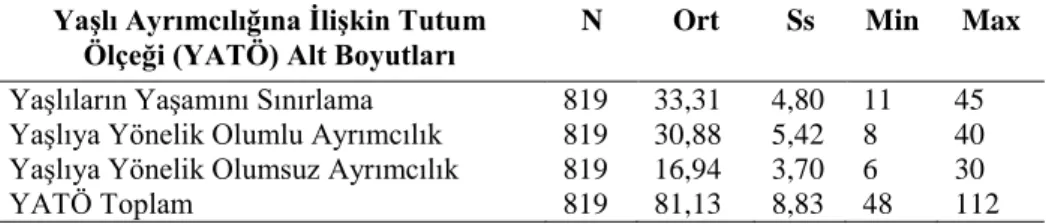 | Yaşlı Ayrımcılığına İlişkin Tutum Ölçeği (YATÖ) Alt Boyutları | N | Ort | Ss | Min | Max |
|---|---|---|---|---|---|
| Yaşlıların Yaşamını Sınırlama | 819 | 33,31 | 4,80 | 11 | 45 |
| Yaşlıya Yönelik Olumlu Ayrımcılık | 819 | 30,88 | 5,42 | 8 | 40 |
| Yaşlıya Yönelik Olumsuz Ayrımcılık | 819 | 16,94 | 3,70 | 6 | 30 |
| YATÖ Toplam | 819 | 81,13 | 8,83 | 48 | 112 |